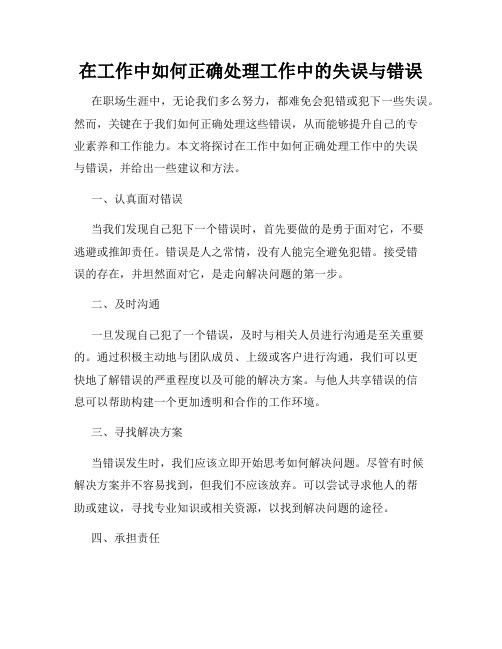 在工作中如何正确处理工作中的失误与错误

在职场生涯中，无论我们多么努力，都难免会犯错或犯下一些失误。然而，关键在于我们如何正确处理这些错误，从而能够提升自己的专业素养和工作能力。本文将探讨在工作中如何正确处理工作中的失误与错误，并给出一些建议和方法。

一、认真面对错误

当我们发现自己犯下一个错误时，首先要做的是勇于面对它，不要逃避或推卸责任。错误是人之常情，没有人能完全避免犯错。接受错误的存在，并坦然面对它，是走向解决问题的第一步。

二、及时沟通

一旦发现自己犯了一个错误，及时与相关人员进行沟通是至关重要的。通过积极主动地与团队成员、上级或客户进行沟通，我们可以更快地了解错误的严重程度以及可能的解决方案。与他人共享错误的信息可以帮助构建一个更加透明和合作的工作环境。

三、寻找解决方案

当错误发生时，我们应该立即开始思考如何解决问题。尽管有时候解决方案并不容易找到，但我们不应该放弃。可以尝试寻求他人的帮助或建议，寻找专业知识或相关资源，以找到解决问题的途径。

四、承担责任